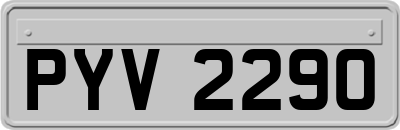 PYV 2290